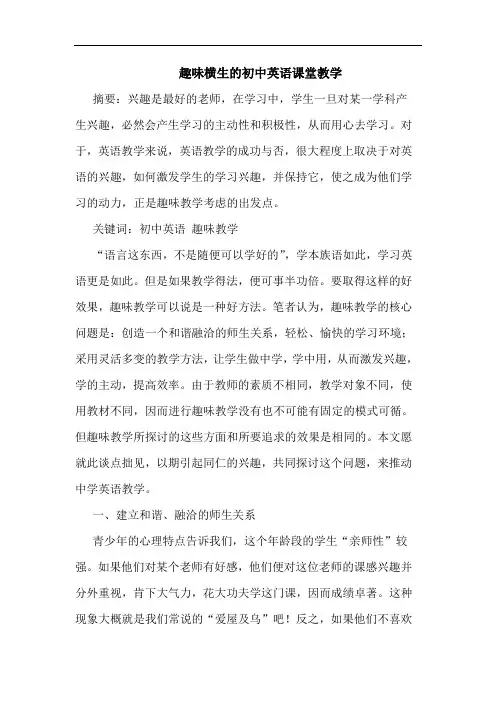 趣味横生的初中英语课堂教学

摘要：兴趣是最好的老师，在学习中，学生一旦对某一学科产生兴趣，必然会产生学习的主动性和积极性，从而用心去学习。对于，英语教学来说，英语教学的成功与否，很大程度上取决于对英语的兴趣，如何激发学生的学习兴趣，并保持它，使之成为他们学习的动力，正是趣味教学考虑的出发点。

关键词：初中英语 趣味教学

“语言这东西，不是随便可以学好的”，学本族语如此，学习英语更是如此。但是如果教学得法，便可事半功倍。要取得这样的好效果，趣味教学可以说是一种好方法。笔者认为，趣味教学的核心问题是：创造一个和谐融洽的师生关系，轻松、愉快的学习环境；采用灵活多变的教学方法，让学生做中学，学中用，从而激发兴趣，学的主动，提高效率。由于教师的素质不相同，教学对象不同，使用教材不同，因而进行趣味教学没有也不可能有固定的模式可循。但趣味教学所探讨的这些方面和所要追求的效果是相同的。本文愿就此谈点拙见，以期引起同仁的兴趣，共同探讨这个问题，来推动中学英语教学。

一、建立和谐、融洽的师生关系

青少年的心理特点告诉我们，这个年龄段的学生“亲师性”较强。如果他们对某个老师有好感，他们便对这位老师的课感兴趣并分外重视，肯下大气力，花大功夫学这门课，因而成绩卓著。这种现象大概就是我们常说的“爱屋及乌”吧！反之，如果他们不喜欢